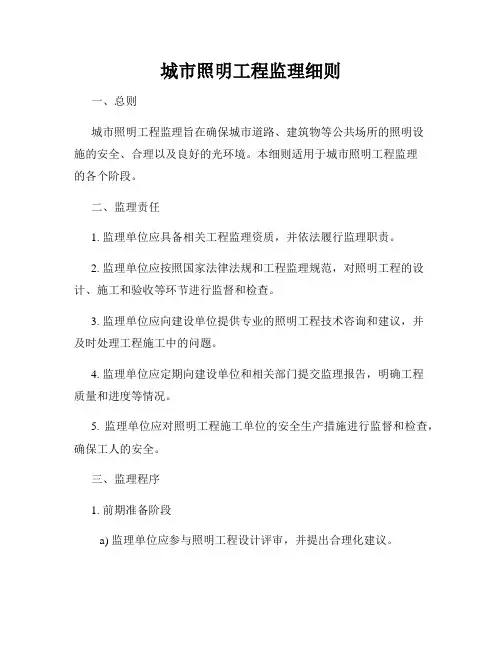 城市照明工程监理细则

一、总则

城市照明工程监理旨在确保城市道路、建筑物等公共场所的照明设施的安全、合理以及良好的光环境。本细则适用于城市照明工程监理的各个阶段。

二、监理责任

1. 监理单位应具备相关工程监理资质，并依法履行监理职责。

2. 监理单位应按照国家法律法规和工程监理规范，对照明工程的设计、施工和验收等环节进行监督和检查。

3. 监理单位应向建设单位提供专业的照明工程技术咨询和建议，并及时处理工程施工中的问题。

4. 监理单位应定期向建设单位和相关部门提交监理报告，明确工程质量和进度等情况。

5. 监理单位应对照明工程施工单位的安全生产措施进行监督和检查，确保工人的安全。

三、监理程序

1. 前期准备阶段

a) 监理单位应参与照明工程设计评审，并提出合理化建议。